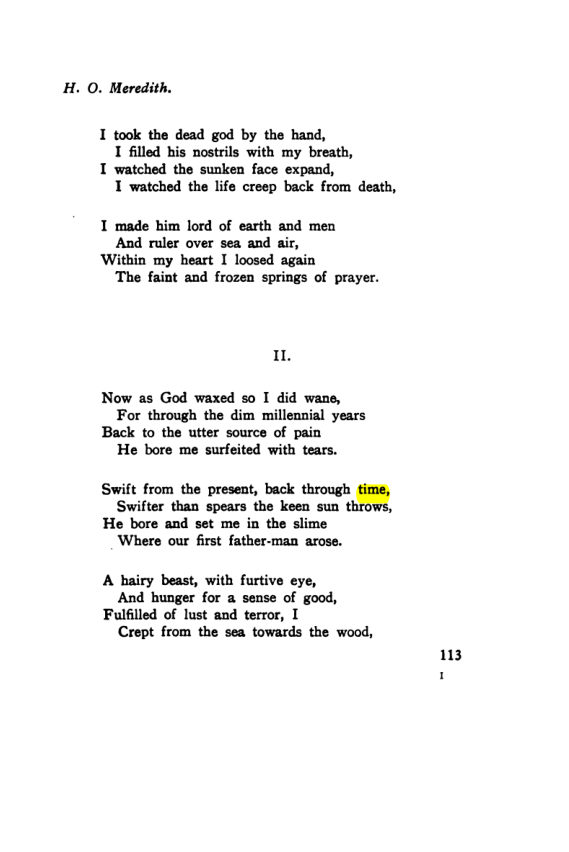 H. O. Meredith.

I took the dead god by the hand,
I filled his nostrils with my breath,
I watched the sunken face expand,
I watched the life creep back from death,

I made him lord of earth and men
And ruler over sea and air,
Within my heart I loosed again
The faint and frozen springs of prayer.

II.

Now as God waxed so I did wane,
For through the dim millennial years
Back to the utter source of pain
He bore me surfeited with tears.

Swift from the present, back through time,
Swifter than spears the keen sun throws,
He bore and set me in the slime
Where our first father-man arose.

A hairy beast, with furtive eye,
And hunger for a sense of good,
Fulfilled of lust and terror, I
Crept from the sea towards the wood,

113
I